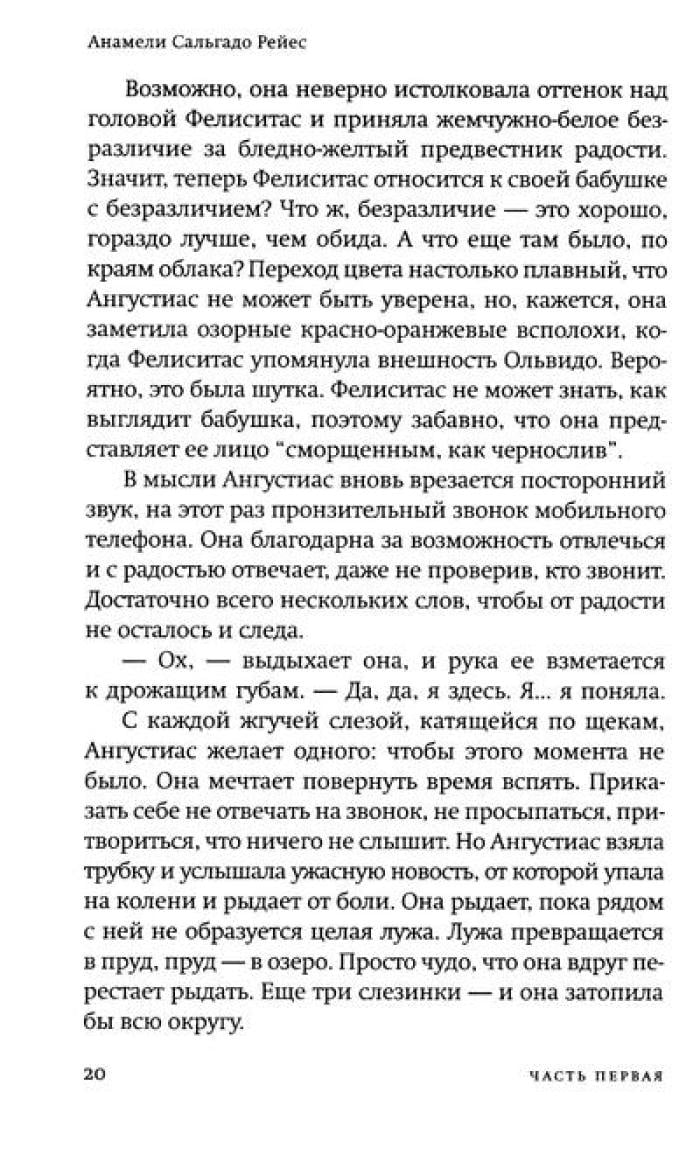 Анамели Сальгадо Рейес

Возможно, она неверно истолковала оттенок над головой Фелиситас и приняла жемчужно-белое безразличие за бледно-желтый предвестник радости. Значит, теперь Фелиситас относится к своей бабушке с безразличием? Что ж, безразличие — это хорошо, гораздо лучше, чем обида. А что еще там было, по краям облака? Переход цвета настолько плавный, что Ангустиас не может быть уверена, но, кажется, она заметила озорные красно-оранжевые всполохи, когда Фелиситас упомянула внешность Ольвидо. Вероятно, это была шутка. Фелиситас не может знать, как выглядит бабушка, поэтому забавно, что она представляет ее лицо "сморщенным, как чернослив".

В мысли Ангустиас вновь врезается посторонний звук, на этот раз пронзительный звонок мобильного телефона. Она благодарна за возможность отвлечься и с радостью отвечает, даже не проверив, кто звонит. Достаточно всего нескольких слов, чтобы от радости не осталось и следа.

— Ох, — выдыхает она, и рука ее взметается к дрожащим губам. — Да, да, я здесь. Я... я поняла.

С каждой жгучей слезой, катящейся по щекам, Ангустиас желает одного: чтобы этого момента не было. Она мечтает повернуть время вспять. Приказать себе не отвечать на звонок, не просыпаться, притвориться, что ничего не слышит. Но Ангустиас взяла трубку и услышала ужасную новость, от которой упала на колени и рыдает от боли. Она рыдает, пока рядом с ней не образуется целая лужа. Лужа превращается в пруд, пруд — в озеро. Просто чудо, что она вдруг перестает рыдать. Еще три слезинки — и она затопила бы всю округу.

20 ЧАСТЬ ПЕРВАЯ